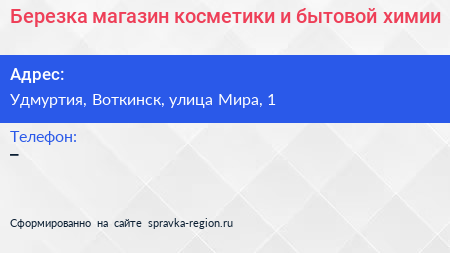 Березка магазин косметики и бытовой химии

Адрес:
Удмуртия, Воткинск, улица Мира, 1

Телефон:
–

Сформированно на сайте spravka-region.ru